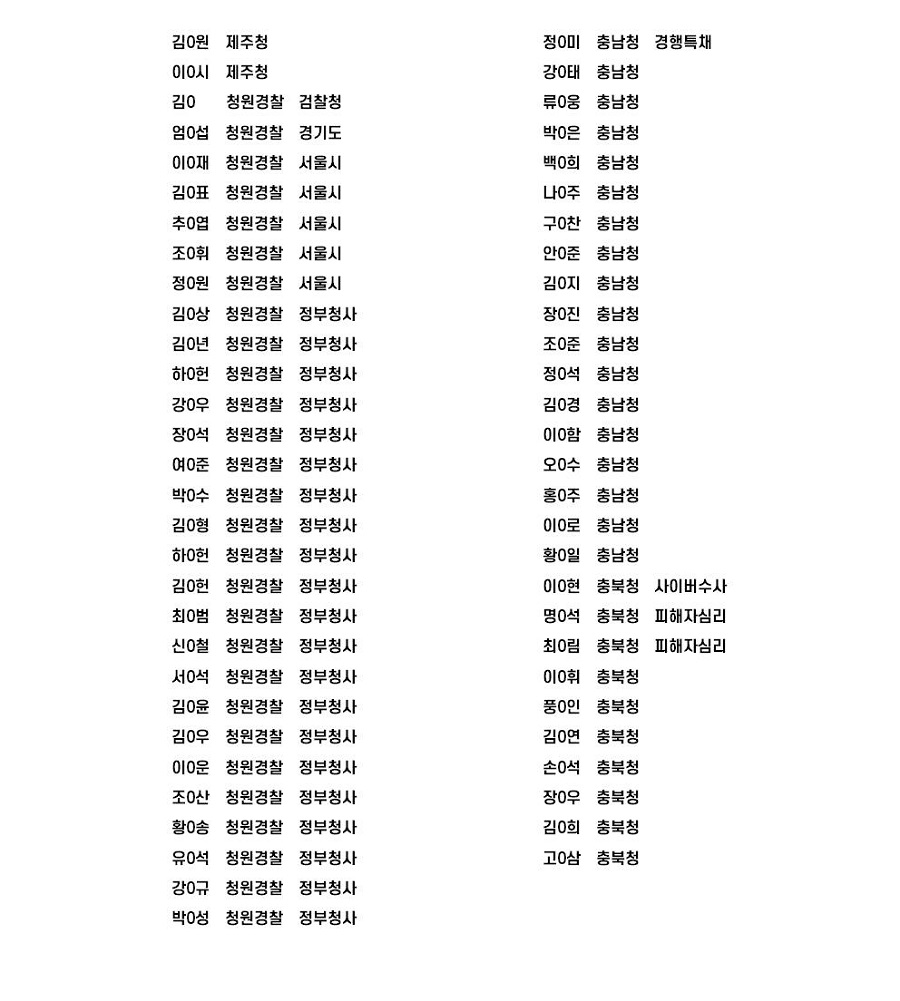 김0원 제주청
이0시 제주청
김0 청원경찰 검찰청
엄0섭 청원경찰 경기도
이0재 청원경찰 서울시
김0표 청원경찰 서울시
추0엽 청원경찰 서울시
조0휘 청원경찰 서울시
정0원 청원경찰 서울시
김0상 청원경찰 정부청사
김0년 청원경찰 정부청사
하0헌 청원경찰 정부청사
강0우 청원경찰 정부청사
장0석 청원경찰 정부청사
여0준 청원경찰 정부청사
박0수 청원경찰 정부청사
김0형 청원경찰 정부청사
하0헌 청원경찰 정부청사
김0헌 청원경찰 정부청사
최0범 청원경찰 정부청사
신0철 청원경찰 정부청사
서0석 청원경찰 정부청사
김0윤 청원경찰 정부청사
김0우 청원경찰 정부청사
이0운 청원경찰 정부청사
조0산 청원경찰 정부청사
황0송 청원경찰 정부청사
유0석 청원경찰 정부청사
강0규 청원경찰 정부청사
박0성 청원경찰 정부청사

정0미 충남청 경행특채
강0태 충남청
류0웅 충남청
박0은 충남청
백0희 충남청
나0주 충남청
구0찬 충남청
안0준 충남청
김0지 충남청
장0진 충남청
조0준 충남청
정0석 충남청
김0경 충남청
이0함 충남청
오0수 충남청
홍0주 충남청
이0로 충남청
황0일 충남청
이0현 충북청 사이버수사
명0석 충북청 피해자심리
최0림 충북청 피해자심리
이0휘 충북청
풍0인 충북청
김0연 충북청
손0석 충북청
장0우 충북청
김0희 충북청
고0삼 충북청